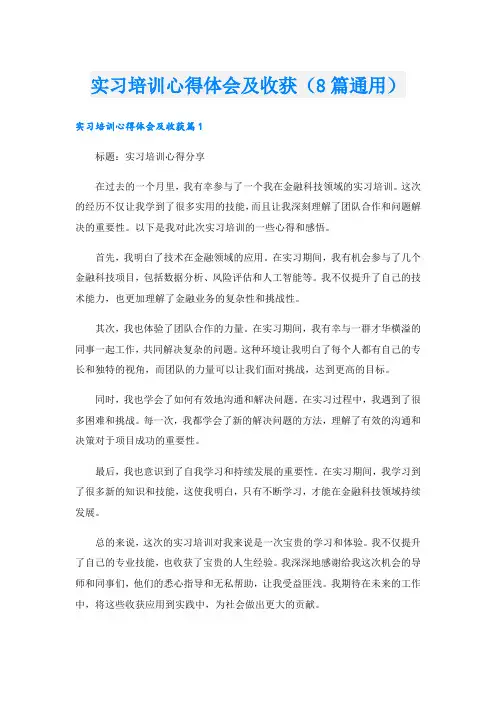 实习培训心得体会及收获（8篇通用）

实习培训心得体会及收获篇1

标题：实习培训心得分享

在过去的一个月里，我有幸参与了一个我在金融科技领域的实习培训。这次的经历不仅让我学到了很多实用的技能，而且让我深刻理解了团队合作和问题解决的重要性。以下是我对此次实习培训的一些心得和感悟。

首先，我明白了技术在金融领域的应用。在实习期间，我有机会参与了几个金融科技项目，包括数据分析、风险评估和人工智能等。我不仅提升了自己的技术能力，也更加理解了金融业务的复杂性和挑战性。

其次，我也体验了团队合作的力量。在实习期间，我有幸与一群才华横溢的同事一起工作，共同解决复杂的问题。这种环境让我明白了每个人都有自己的专长和独特的视角，而团队的力量可以让我们面对挑战，达到更高的目标。

同时，我也学会了如何有效地沟通和解决问题。在实习过程中，我遇到了很多困难和挑战。每一次，我都学会了新的解决问题的方法，理解了有效的沟通和决策对于项目成功的重要性。

最后，我也意识到了自我学习和持续发展的重要性。在实习期间，我学习到了很多新的知识和技能，这使我明白，只有不断学习，才能在金融科技领域持续发展。

总的来说，这次的实习培训对我来说是一次宝贵的学习和体验。我不仅提升了自己的专业技能，也收获了宝贵的人生经验。我深深地感谢给我这次机会的导师和同事们，他们的悉心指导和无私帮助，让我受益匪浅。我期待在未来的工作中，将这些收获应用到实践中，为社会做出更大的贡献。